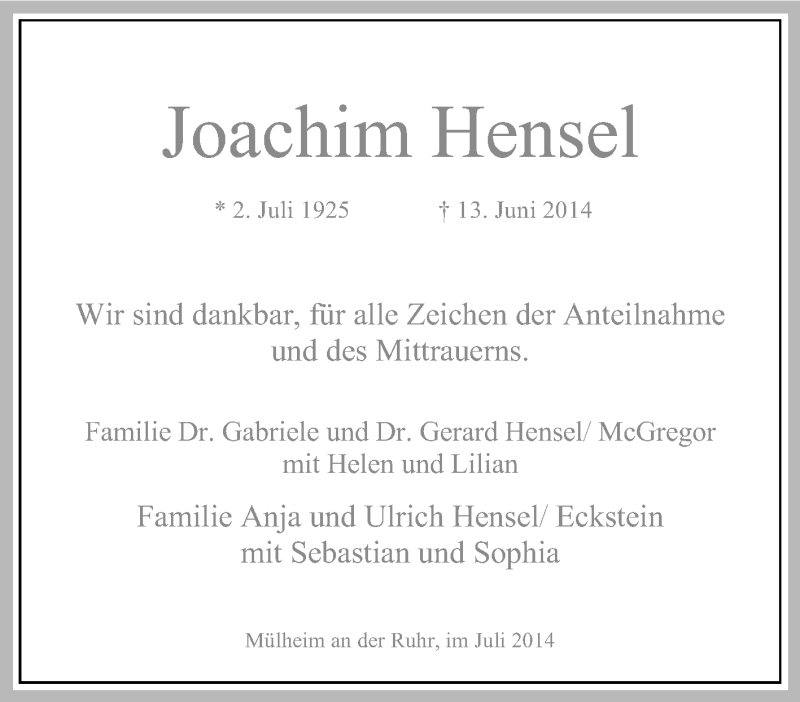 Joachim Hensel

* 2. Juli 1925 † 13. Juni 2014

Wir sind dankbar, für alle Zeichen der Anteilnahme und des Mittrauerns.

Familie Dr. Gabriele und Dr. Gerard Hensel/ McGregor mit Helen und Lilian

Familie Anja und Ulrich Hensel/ Eckstein mit Sebastian und Sophia

Mülheim an der Ruhr, im Juli 2014